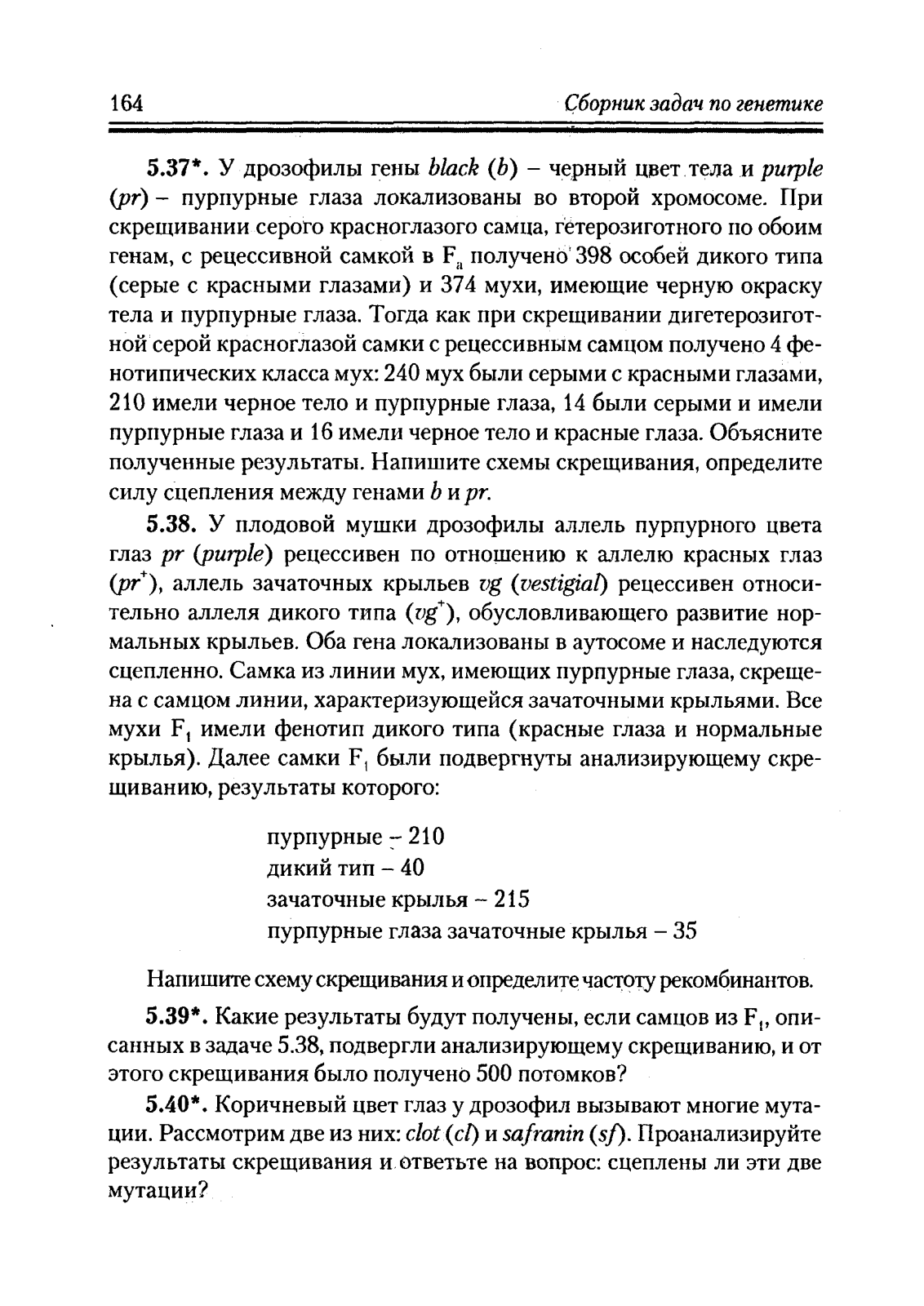 164

Сборник задач по генетике

5.37*. У дрозофилы гены black (b) – черный цвет тела и purple (pr) – пурпурные глаза локализованы во второй хромосоме. При скрещивании серого красноглазого самца, гетерозиготного по обоим генам, с рецессивной самкой в $F_a$ получено 398 особей дикого типа (серые с красными глазами) и 374 мухи, имеющие черную окраску тела и пурпурные глаза. Тогда как при скрещивании дигетерозиготной серой красноглазой самки с рецессивным самцом получено 4 фенотипических класса мух: 240 мух были серыми с красными глазами, 210 имели черное тело и пурпурные глаза, 14 были серыми и имели пурпурные глаза и 16 имели черное тело и красные глаза. Объясните полученные результаты. Напишите схемы скрещивания, определите силу сцепления между генами b и pr.

5.38. У плодовой мушки дрозофилы аллель пурпурного цвета глаз pr (purple) рецессивен по отношению к аллелю красных глаз ($pr^+$), аллель зачаточных крыльев vg (vestigial) рецессивен относительно аллеля дикого типа ($vg^+$), обусловливающего развитие нормальных крыльев. Оба гена локализованы в аутосоме и наследуются сцепленно. Самка из линии мух, имеющих пурпурные глаза, скрещена с самцом линии, характеризующейся зачаточными крыльями. Все мухи $F_1$ имели фенотип дикого типа (красные глаза и нормальные крылья). Далее самки $F_1$ были подвергнуты анализирующему скрещиванию, результаты которого:

пурпурные – 210
дикий тип – 40
зачаточные крылья – 215
пурпурные глаза зачаточные крылья – 35

Напишите схему скрещивания и определите частоту рекомбинантов.

5.39*. Какие результаты будут получены, если самцов из $F_1$, описанных в задаче 5.38, подвергли анализирующему скрещиванию, и от этого скрещивания было получено 500 потомков?

5.40*. Коричневый цвет глаз у дрозофил вызывают многие мутации. Рассмотрим две из них: clot (cl) и safranin (sf). Проанализируйте результаты скрещивания и ответьте на вопрос: сцеплены ли эти две мутации?